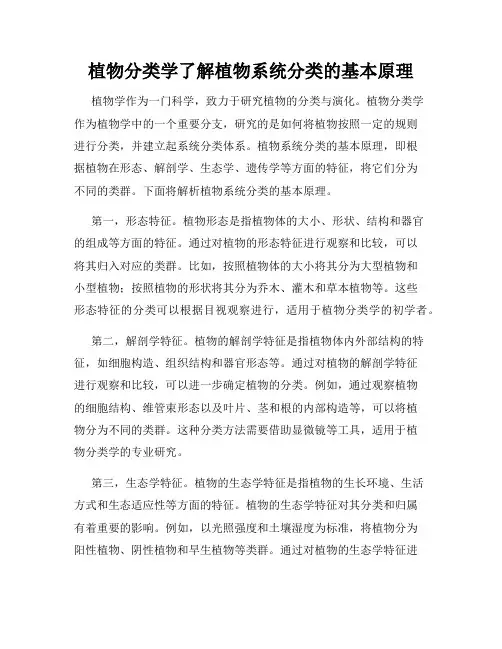 植物分类学了解植物系统分类的基本原理

植物学作为一门科学，致力于研究植物的分类与演化。植物分类学作为植物学中的一个重要分支，研究的是如何将植物按照一定的规则进行分类，并建立起系统分类体系。植物系统分类的基本原理，即根据植物在形态、解剖学、生态学、遗传学等方面的特征，将它们分为不同的类群。下面将解析植物系统分类的基本原理。

第一，形态特征。植物形态是指植物体的大小、形状、结构和器官的组成等方面的特征。通过对植物的形态特征进行观察和比较，可以将其归入对应的类群。比如，按照植物体的大小将其分为大型植物和小型植物；按照植物的形状将其分为乔木、灌木和草本植物等。这些形态特征的分类可以根据目视观察进行，适用于植物分类学的初学者。

第二，解剖学特征。植物的解剖学特征是指植物体内外部结构的特征，如细胞构造、组织结构和器官形态等。通过对植物的解剖学特征进行观察和比较，可以进一步确定植物的分类。例如，通过观察植物的细胞结构、维管束形态以及叶片、茎和根的内部构造等，可以将植物分为不同的类群。这种分类方法需要借助显微镜等工具，适用于植物分类学的专业研究。

第三，生态学特征。植物的生态学特征是指植物的生长环境、生活方式和生态适应性等方面的特征。植物的生态学特征对其分类和归属有着重要的影响。例如，以光照强度和土壤湿度为标准，将植物分为阳性植物、阴性植物和旱生植物等类群。通过对植物的生态学特征进